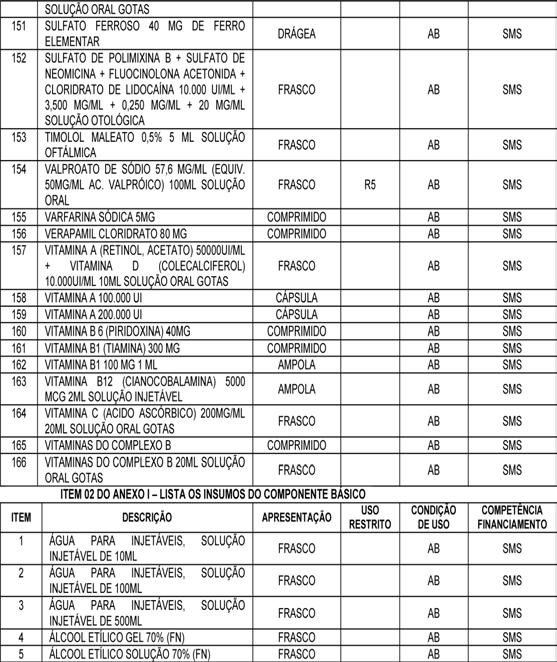 | | SOLUÇÃO ORAL GOTAS | | | | |
|---|---|---|---|---|---|
| 151 | SULFATO FERROSO 40 MG DE FERRO ELEMENTAR | DRÁGEA | | AB | SMS |
| 152 | SULFATO DE POLIMIXINA B + SULFATO DE NEOMICINA + FLUOCINOLONA ACETONIDA + CLORIDRATO DE LIDOCAÍNA 10.000 UI/ML + 3,500 MG/ML + 0,250 MG/ML + 20 MG/ML SOLUÇÃO OTOLÓGICA | FRASCO | | AB | SMS |
| 153 | TIMOLOL MALEATO 0,5% 5 ML SOLUÇÃO OFTÁLMICA | FRASCO | | AB | SMS |
| 154 | VALPROATO DE SÓDIO 57,6 MG/ML (EQUIV. 50MG/ML AC. VALPRÓICO) 100ML SOLUÇÃO ORAL | FRASCO | R5 | AB | SMS |
| 155 | VARFARINA SÓDICA 5MG | COMPRIMIDO | | AB | SMS |
| 156 | VERAPAMIL CLORIDRATO 80 MG | COMPRIMIDO | | AB | SMS |
| 157 | VITAMINA A (RETINOL, ACETATO) 50000UI/ML + VITAMINA D (COLECALCIFEROL) 10.000UI/ML 10ML SOLUÇÃO ORAL GOTAS | FRASCO | | AB | SMS |
| 158 | VITAMINA A 100.000 UI | CÁPSULA | | AB | SMS |
| 159 | VITAMINA A 200.000 UI | CÁPSULA | | AB | SMS |
| 160 | VITAMINA B 6 (PIRIDOXINA) 40MG | COMPRIMIDO | | AB | SMS |
| 161 | VITAMINA B1 (TIAMINA) 300 MG | COMPRIMIDO | | AB | SMS |
| 162 | VITAMINA B1 100 MG 1 ML | AMPOLA | | AB | SMS |
| 163 | VITAMINA B12 (CIANOCOBALAMINA) 5000 MCG 2ML SOLUÇÃO INJETÁVEL | AMPOLA | | AB | SMS |
| 164 | VITAMINA C (ACIDO ASCÓRBICO) 200MG/ML 20ML SOLUÇÃO ORAL GOTAS | FRASCO | | AB | SMS |
| 165 | VITAMINAS DO COMPLEXO B | COMPRIMIDO | | AB | SMS |
| 166 | VITAMINAS DO COMPLEXO B 20ML SOLUÇÃO ORAL GOTAS | FRASCO | | AB | SMS |

ITEM 02 DO ANEXO I – LISTA OS INSUMOS DO COMPONENTE BÁSICO

| ITEM | DESCRIÇÃO | APRESENTAÇÃO | USO RESTRITO | CONDIÇÃO DE USO | COMPETÊNCIA FINANCIAMENTO |
|---|---|---|---|---|---|
| 1 | ÁGUA PARA INJETÁVEIS, SOLUÇÃO INJETÁVEL DE 10ML | FRASCO | | AB | SMS |
| 2 | ÁGUA PARA INJETÁVEIS, SOLUÇÃO INJETÁVEL DE 100ML | FRASCO | | AB | SMS |
| 3 | ÁGUA PARA INJETÁVEIS, SOLUÇÃO INJETÁVEL DE 500ML | FRASCO | | AB | SMS |
| 4 | ÁLCOOL ETÍLICO GEL 70% (FN) | FRASCO | | AB | SMS |
| 5 | ÁLCOOL ETÍLICO SOLUÇÃO 70% (FN) | FRASCO | | AB | SMS |